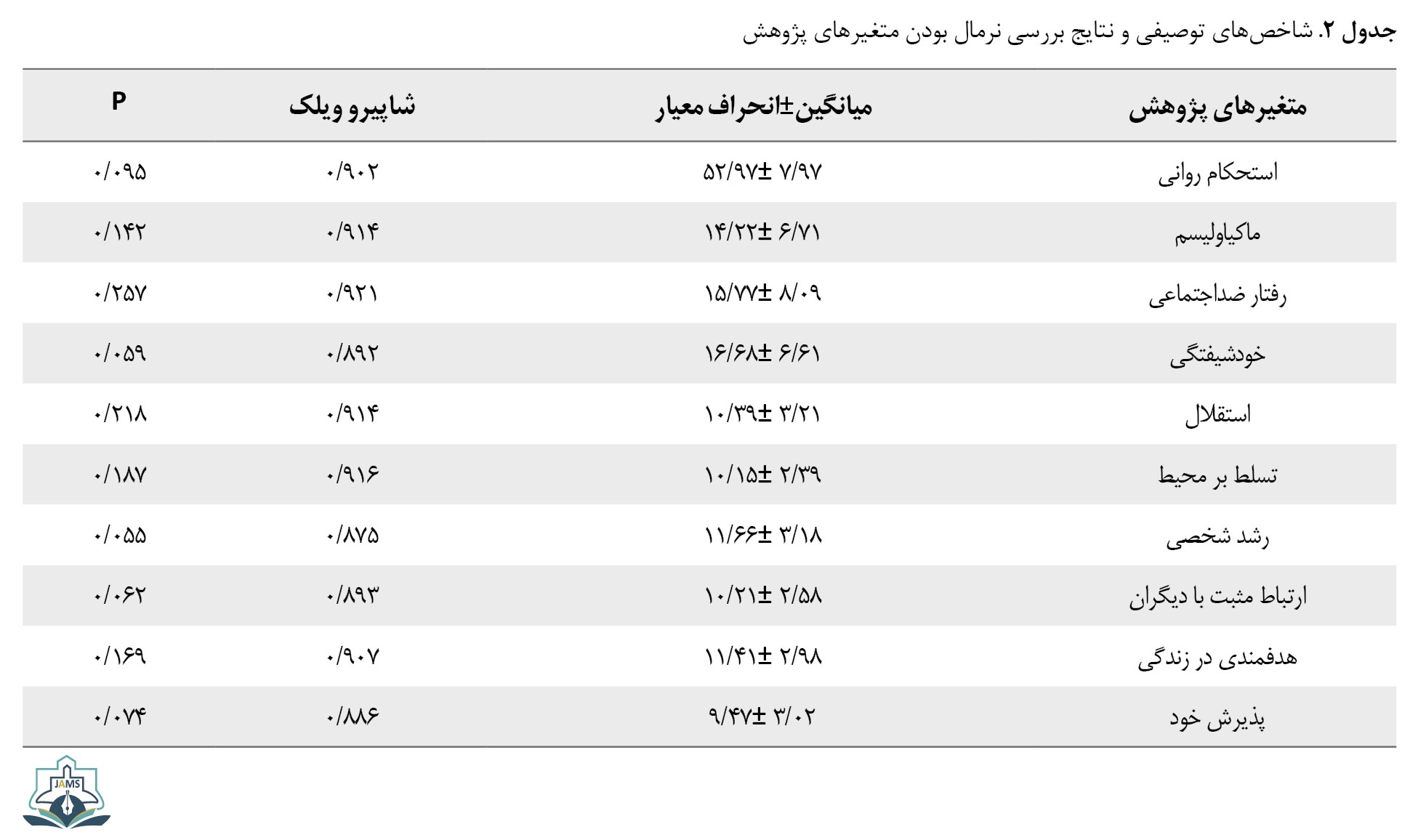 جدول ۲. شاخص‌های توصیفی و نتایج بررسی نرمال بودن متغیرهای پژوهش

| متغیرهای پژوهش | میانگین±انحراف معیار | شاپیرو ویلک | P |
|---|---|---|---|
| استحکام روانی | ۵۲/۹۷± ۷/۹۷ | ۰/۹۰۲ | ۰/۰۹۵ |
| ماکیاولیسم | ۱۴/۲۲± ۶/۷۱ | ۰/۹۱۴ | ۰/۱۴۲ |
| رفتار ضداجتماعی | ۱۵/۷۷± ۸/۰۹ | ۰/۹۲۱ | ۰/۲۵۷ |
| خودشیفتگی | ۱۶/۶۸± ۶/۶۱ | ۰/۸۹۲ | ۰/۰۵۹ |
| استقلال | ۱۰/۳۹± ۳/۲۱ | ۰/۹۱۴ | ۰/۲۱۸ |
| تسلط بر محیط | ۱۰/۱۵± ۲/۳۹ | ۰/۹۱۶ | ۰/۱۸۷ |
| رشد شخصی | ۱۱/۶۶± ۳/۱۸ | ۰/۸۷۵ | ۰/۰۵۵ |
| ارتباط مثبت با دیگران | ۱۰/۲۱± ۲/۵۸ | ۰/۸۹۳ | ۰/۰۶۲ |
| هدفمندی در زندگی | ۱۱/۴۱± ۲/۹۸ | ۰/۹۰۷ | ۰/۱۶۹ |
| پذیرش خود | ۹/۴۷± ۳/۰۲ | ۰/۸۸۶ | ۰/۰۷۴ |

JAMS